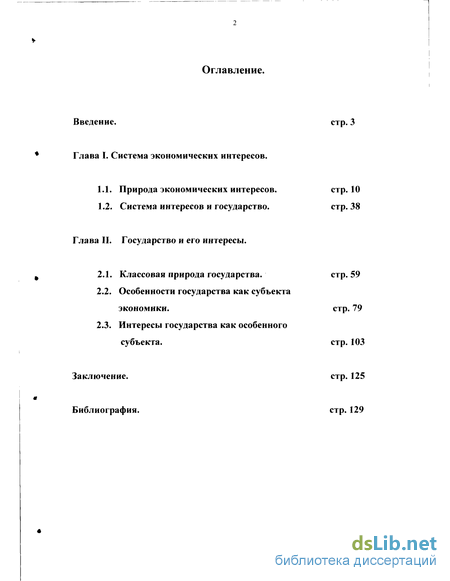 2

Оглавление.

Введение. стр. 3

Глава I. Система экономических интересов.

1.1. Природа экономических интересов. стр. 10
1.2. Система интересов и государство. стр. 38

Глава II. Государство и его интересы.

2.1. Классовая природа государства. стр. 59
2.2. Особенности государства как субъекта экономики. стр. 79
2.3. Интересы государства как особенного субъекта. стр. 103

Заключение. стр. 125

Библиография. стр. 129

dsLib.net
библиотека диссертаций